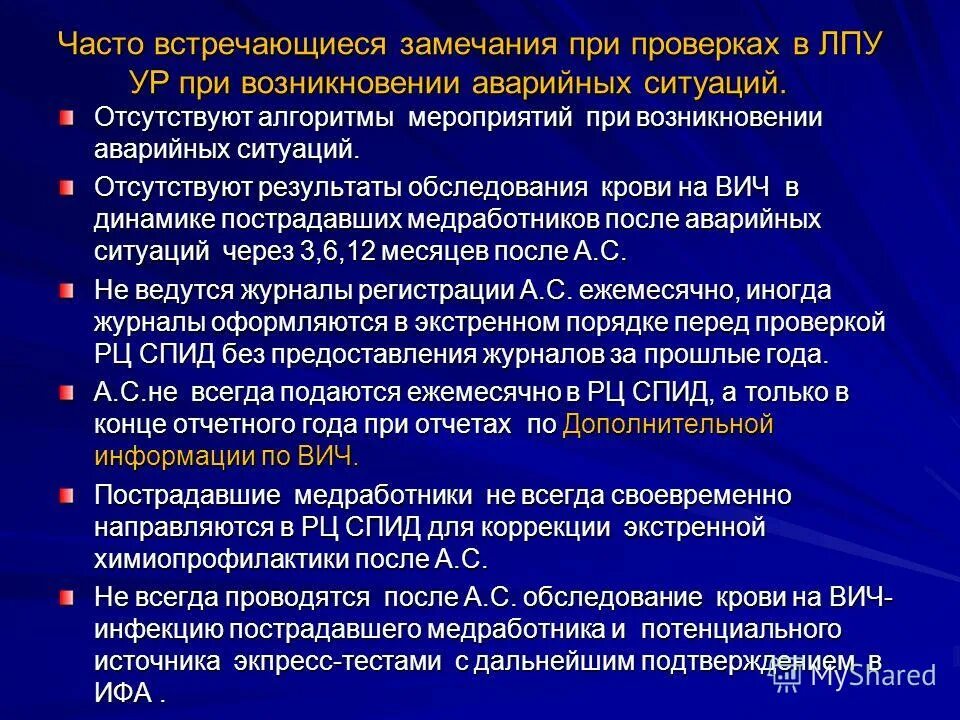 Часто встречающиеся замечания при проверках в ЛПУ УР при возникновении аварийных ситуаций.

Отсутствуют алгоритмы мероприятий при возникновении аварийных ситуаций.

Отсутствуют результаты обследования крови на ВИЧ в динамике пострадавших медработников после аварийных ситуаций через 3,6,12 месяцев после А.С.

Не ведутся журналы регистрации А.С. ежемесячно, иногда журналы оформляются в экстренном порядке перед проверкой РЦ СПИД без предоставления журналов за прошлые года.

А.С.не всегда подаются ежемесячно в РЦ СПИД, а только в конце отчетного года при отчетах по Дополнительной информации по ВИЧ.

Пострадавшие медработники не всегда своевременно направляются в РЦ СПИД для коррекции экстренной химиопрофилактики после А.С.

Не всегда проводятся после А.С. обследование крови на ВИЧ-инфекцию пострадавшего медработника и потенциального источника экспресс-тестами с дальнейшим подтверждением в ИФА .

MyShared